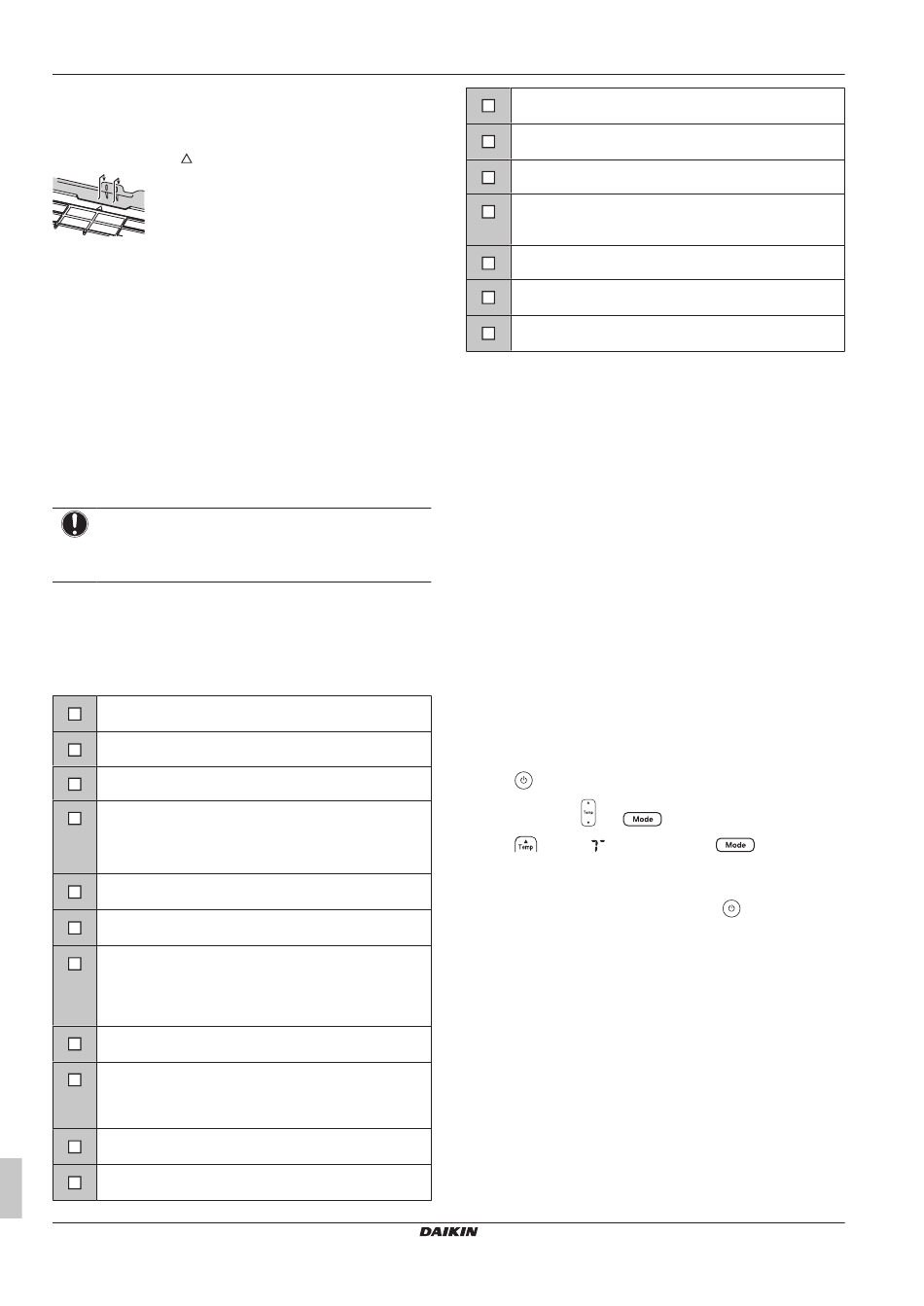 Temp

Mode

Temp

Mode

DAIKIN